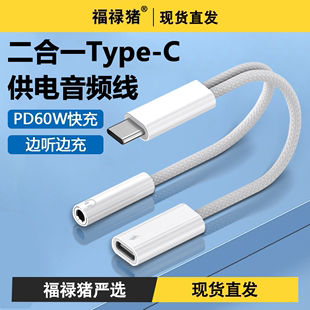 福禄猪® | 现货直发

二合一Type-C
供电音频线

PD60W快充

边听边充

福禄猪严选

现货直发